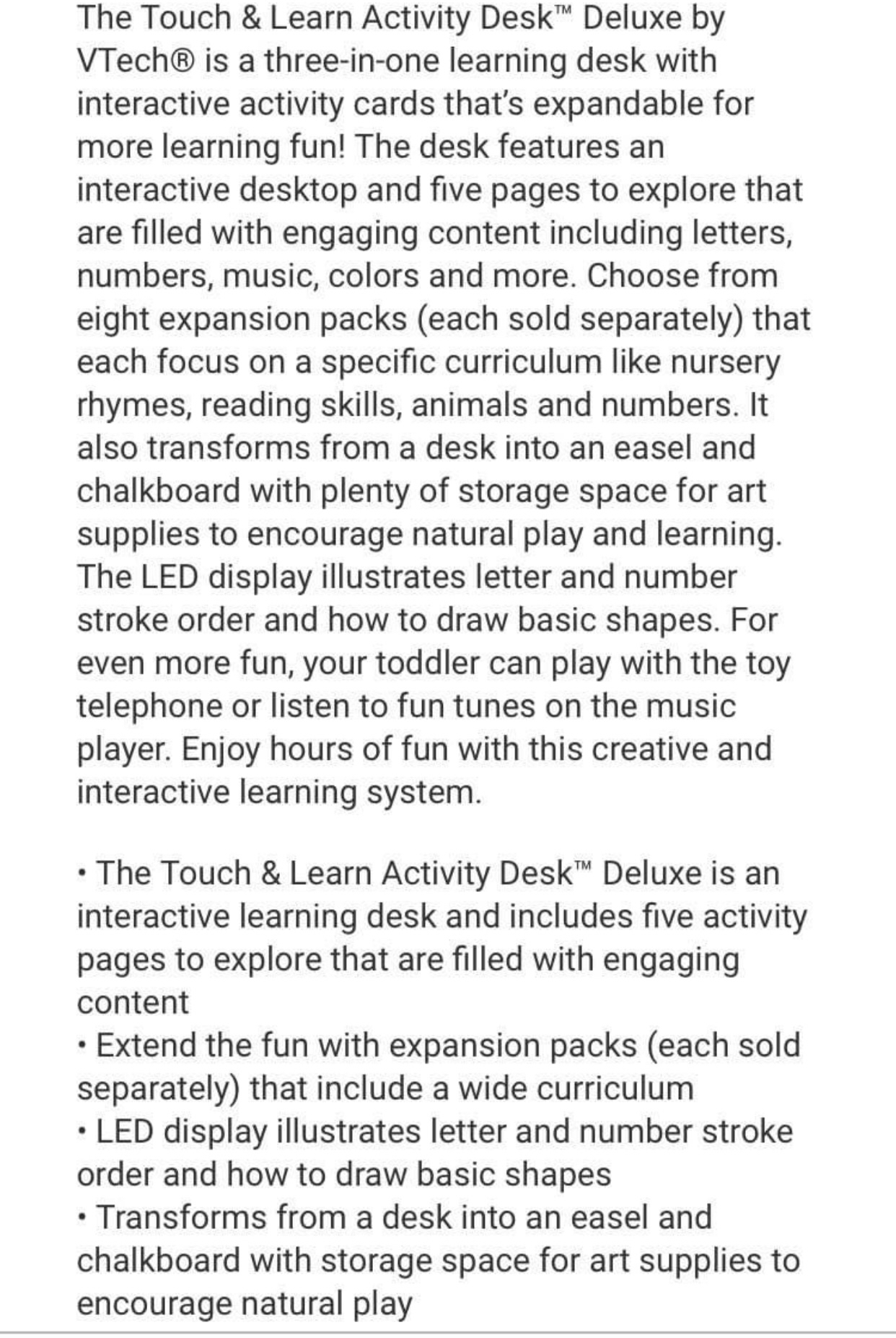 The Touch & Learn Activity Desk™ Deluxe by VTech® is a three-in-one learning desk with interactive activity cards that's expandable for more learning fun! The desk features an interactive desktop and five pages to explore that are filled with engaging content including letters, numbers, music, colors and more. Choose from eight expansion packs (each sold separately) that each focus on a specific curriculum like nursery rhymes, reading skills, animals and numbers. It also transforms from a desk into an easel and chalkboard with plenty of storage space for art supplies to encourage natural play and learning. The LED display illustrates letter and number stroke order and how to draw basic shapes. For even more fun, your toddler can play with the toy telephone or listen to fun tunes on the music player. Enjoy hours of fun with this creative and interactive learning system.

• The Touch & Learn Activity Desk™ Deluxe is an interactive learning desk and includes five activity pages to explore that are filled with engaging content
• Extend the fun with expansion packs (each sold separately) that include a wide curriculum
• LED display illustrates letter and number stroke order and how to draw basic shapes
• Transforms from a desk into an easel and chalkboard with storage space for art supplies to encourage natural play